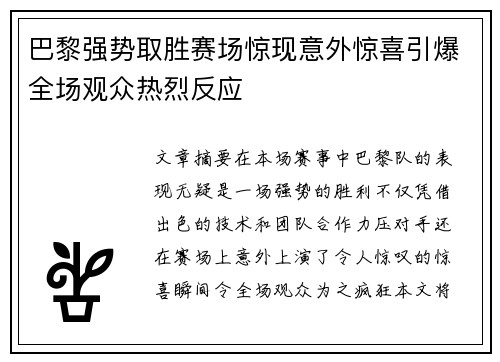 巴黎强势取胜赛场惊现意外惊喜引爆全场观众热烈反应

文章摘要在本场赛事中巴黎队的表现无疑是一场强势的胜利不仅凭借出色的技术和团队合作力压对手还在赛场上意外上演了令人惊叹的惊喜瞬间令全场观众为之疯狂本文将